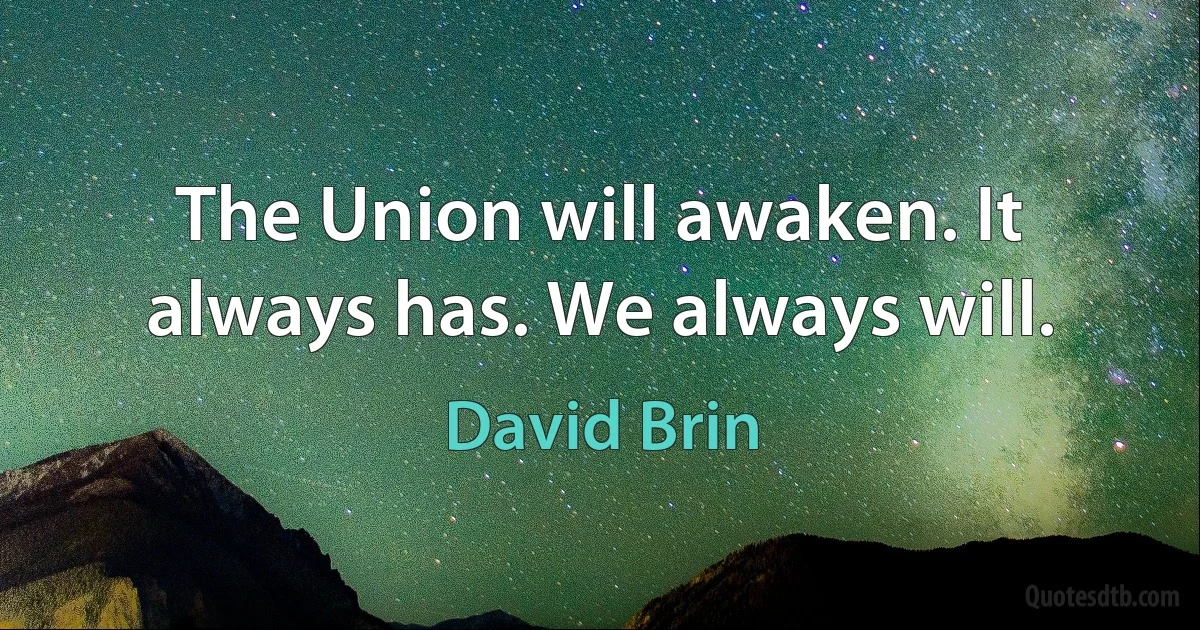 The Union will awaken. It always has. We always will.

David Brin

Quotesdtb.com